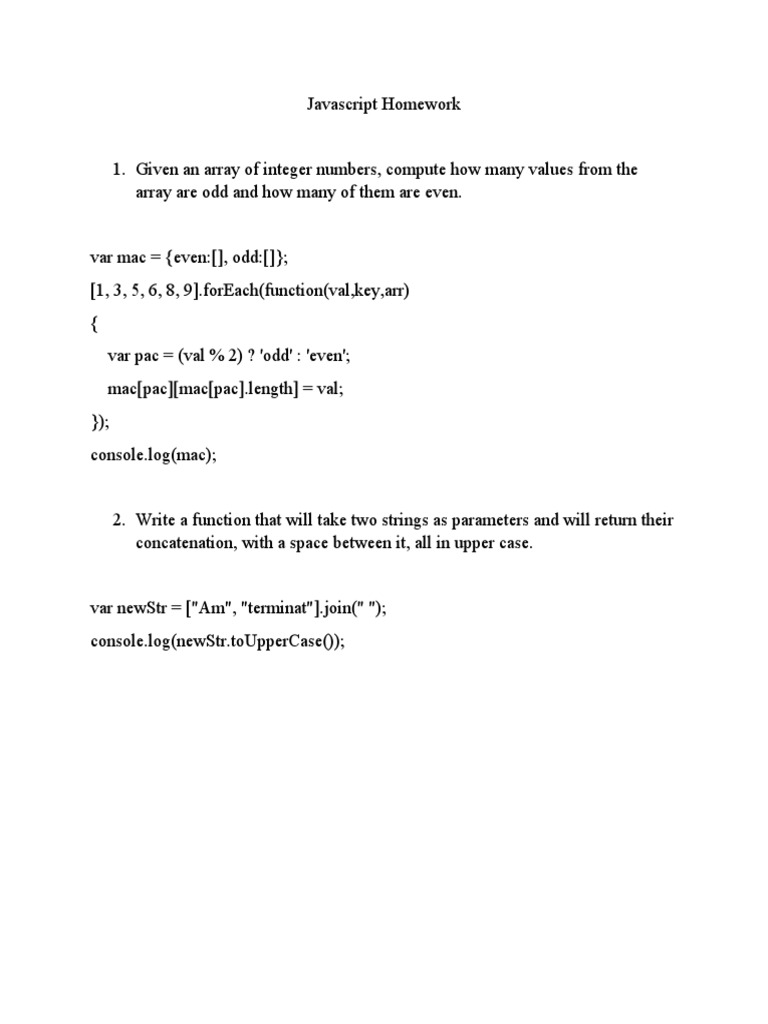 Javascript Homework

1. Given an array of integer numbers, compute how many values from the array are odd and how many of them are even.

var mac = {even:[], odd:[]};

[1, 3, 5, 6, 8, 9].forEach(function(val,key,arr)

{

var pac = (val % 2) ? 'odd' : 'even';

mac[pac][mac[pac].length] = val;

});

console.log(mac);

2. Write a function that will take two strings as parameters and will return their concatenation, with a space between it, all in upper case.

var newStr = ["Am", "terminat"].join(" ");

console.log(newStr.toUpperCase());